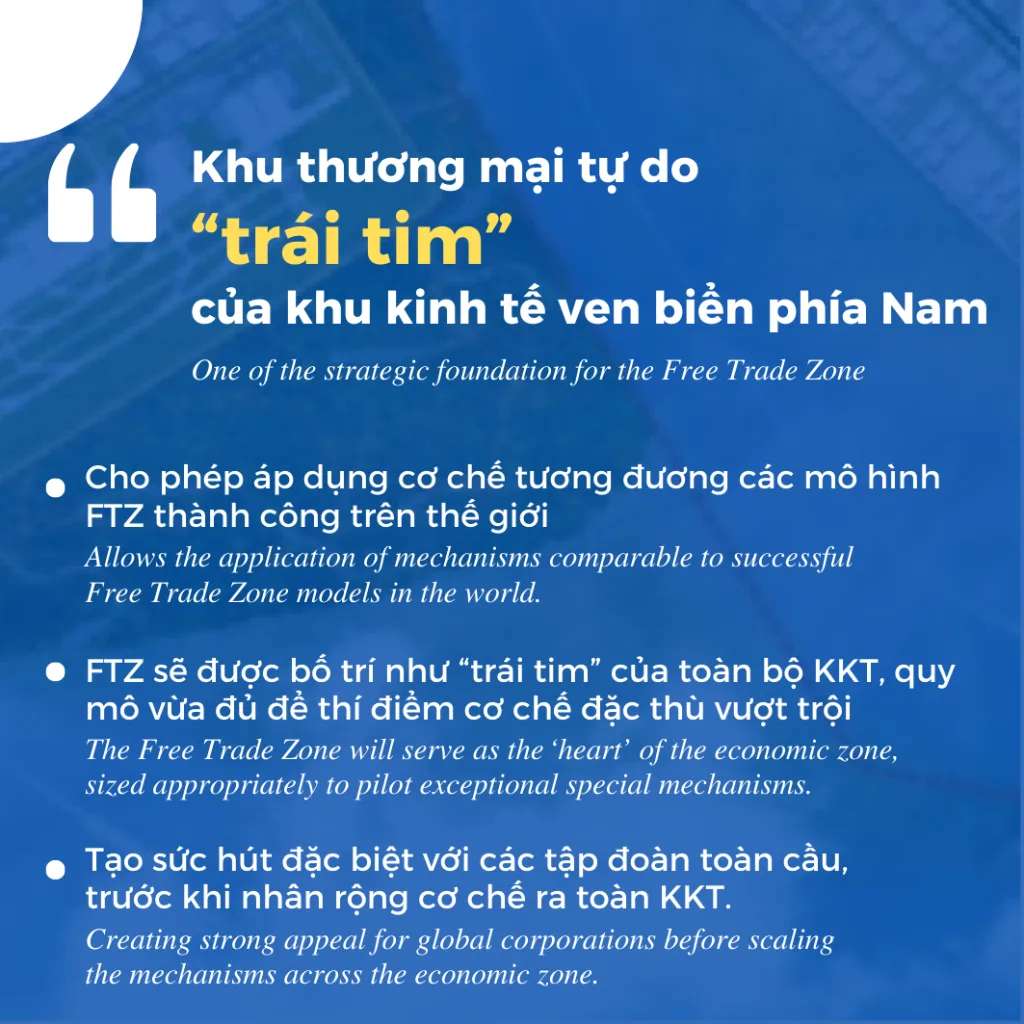 Khu thương mại tự do
"trái tim"
của khu kinh tế ven biển phía Nam

One of the strategic foundation for the Free Trade Zone

• Cho phép áp dụng cơ chế tương đương các mô hình FTZ thành công trên thế giới
Allows the application of mechanisms comparable to successful Free Trade Zone models in the world.

• FTZ sẽ được bố trí như "trái tim" của toàn bộ KKT, quy mô vừa đủ để thí điểm cơ chế đặc thù vượt trội
The Free Trade Zone will serve as the 'heart' of the economic zone, sized appropriately to pilot exceptional special mechanisms.

• Tạo sức hút đặc biệt với các tập đoàn toàn cầu, trước khi nhân rộng cơ chế ra toàn KKT.
Creating strong appeal for global corporations before scaling the mechanisms across the economic zone.